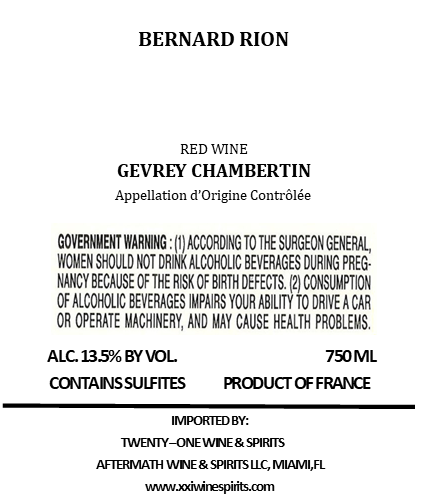 BERNARD RION

RED WINE
GEVREY CHAMBERTIN
Appellation d'Origine Contrôlée

GOVERNMENT WARNING : (1) ACCORDING TO THE SURGEON GENERAL, WOMEN SHOULD NOT DRINK ALCOHOLIC BEVERAGES DURING PREGNANCY BECAUSE OF THE RISK OF BIRTH DEFECTS. (2) CONSUMPTION OF ALCOHOLIC BEVERAGES IMPAIRS YOUR ABILITY TO DRIVE A CAR OR OPERATE MACHINERY, AND MAY CAUSE HEALTH PROBLEMS.

ALC. 13.5% BY VOL.
750 ML
CONTAINS SULFITES
PRODUCT OF FRANCE

IMPORTED BY:
TWENTY–ONE WINE & SPIRITS
AFTERMATH WINE & SPIRITS LLC, MIAMI,FL
www.xxiwinespirits.com